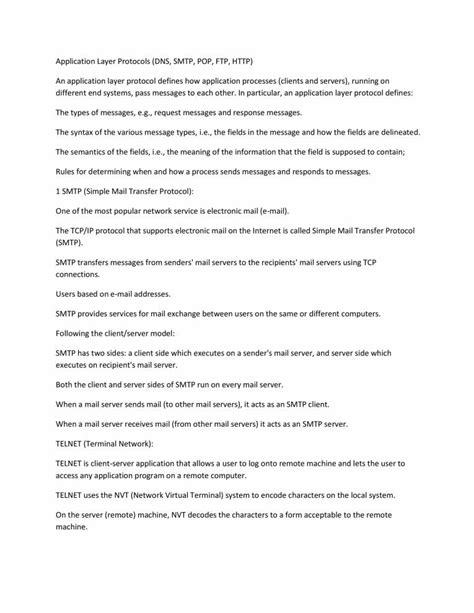 Application Layer Protocols (DNS, SMTP, POP, FTP, HTTP)

An application layer protocol defines how application processes (clients and servers), running on different end systems, pass messages to each other. In particular, an application layer protocol defines:

The types of messages, e.g., request messages and response messages.

The syntax of the various message types, i.e., the fields in the message and how the fields are delineated.

The semantics of the fields, i.e., the meaning of the information that the field is supposed to contain;

Rules for determining when and how a process sends messages and responds to messages.

1 SMTP (Simple Mail Transfer Protocol):

One of the most popular network service is electronic mail (e-mail).

The TCP/IP protocol that supports electronic mail on the Internet is called Simple Mail Transfer Protocol (SMTP).

SMTP transfers messages from senders' mail servers to the recipients' mail servers using TCP connections.

Users based on e-mail addresses.

SMTP provides services for mail exchange between users on the same or different computers.

Following the client/server model:

SMTP has two sides: a client side which executes on a sender's mail server, and server side which executes on recipient's mail server.

Both the client and server sides of SMTP run on every mail server.

When a mail server sends mail (to other mail servers), it acts as an SMTP client.

When a mail server receives mail (from other mail servers) it acts as an SMTP server.

TELNET (Terminal Network):

TELNET is client-server application that allows a user to log onto remote machine and lets the user to access any application program on a remote computer.

TELNET uses the NVT (Network Virtual Terminal) system to encode characters on the local system.

On the server (remote) machine, NVT decodes the characters to a form acceptable to the remote machine.